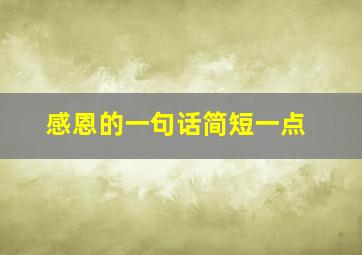 感恩的一句话简短一点